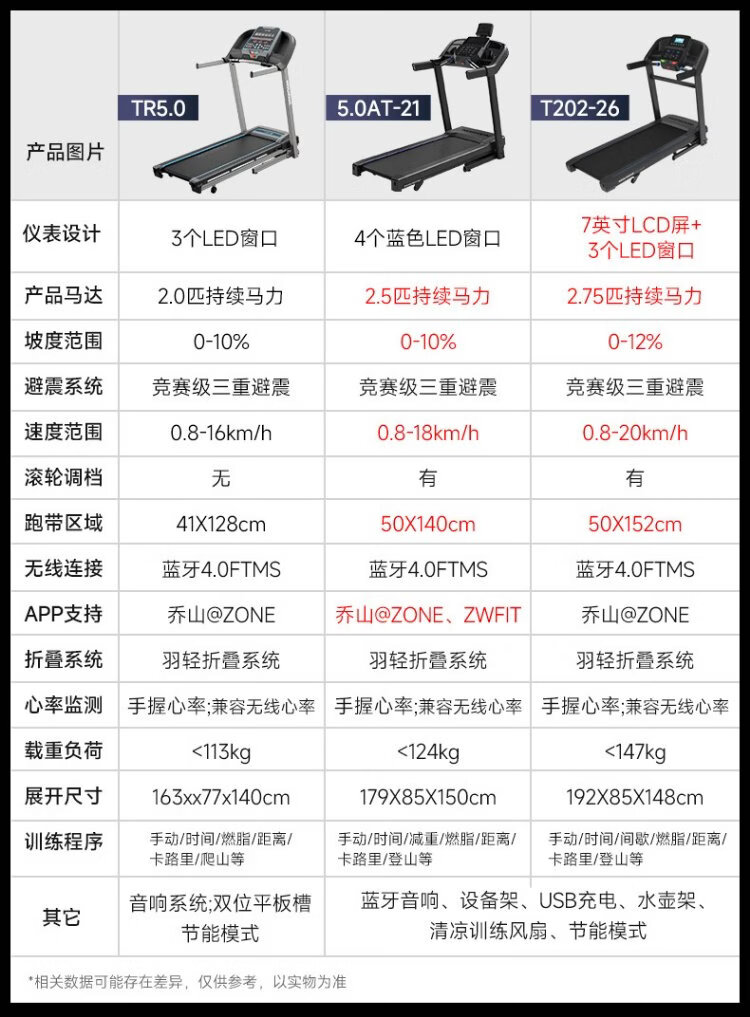 | 产品图片 | TR5.0 | 5.0AT-21 | T202-26 |
|---|---|---|---|
| 仪表设计 | 3个LED窗口 | 4个蓝色LED窗口 | 7英寸LCD屏+ 3个LED窗口 |
| 产品马达 | 2.0匹持续马力 | 2.5匹持续马力 | 2.75匹持续马力 |
| 坡度范围 | 0-10% | 0-10% | 0-12% |
| 避震系统 | 竞赛级三重避震 | 竞赛级三重避震 | 竞赛级三重避震 |
| 速度范围 | 0.8-16km/h | 0.8-18km/h | 0.8-20km/h |
| 滚轮调档 | 无 | 有 | 有 |
| 跑带区域 | 41X128cm | 50X140cm | 50X152cm |
| 无线连接 | 蓝牙4.0FTMS | 蓝牙4.0FTMS | 蓝牙4.0FTMS |
| APP支持 | 乔山@ZONE | 乔山@ZONE、ZWFIT | 乔山@ZONE |
| 折叠系统 | 羽轻折叠系统 | 羽轻折叠系统 | 羽轻折叠系统 |
| 心率监测 | 手握心率;兼容无线心率 | 手握心率;兼容无线心率 | 手握心率;兼容无线心率 |
| 载重负荷 | <113kg | <124kg | <147kg |
| 展开尺寸 | 163xx77x140cm | 179X85X150cm | 192X85X148cm |
| 训练程序 | 手动/时间/燃脂/距离/卡路里/爬山等 | 手动/时间/减重/燃脂/距离/卡路里/登山等 | 手动/时间/间歇/燃脂/距离/卡路里/登山等 |
| 其它 | 音响系统;双位平板槽 节能模式 | 蓝牙音响、设备架、USB充电、水壶架、清凉训练风扇、节能模式 | |

*相关数据可能存在差异，仅供参考，以实物为准